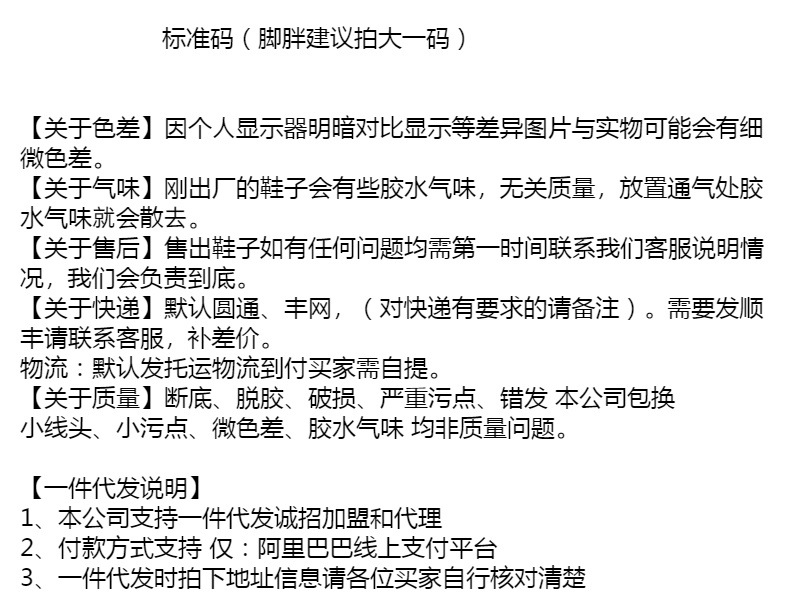 标准码（脚胖建议拍大一码）

【关于色差】因个人显示器明暗对比显示等差异图片与实物可能会有细微色差。
【关于气味】刚出厂的鞋子会有些胶水气味，无关质量，放置通气处胶水气味就会散去。
【关于售后】售出鞋子如有任何问题均需第一时间联系我们客服说明情况，我们会负责到底。
【关于快递】默认圆通、丰网，（对快递有要求的请备注）。需要发顺丰请联系客服，补差价。
物流：默认发托运物流到付买家需自提。
【关于质量】断底、脱胶、破损、严重污点、错发 本公司包换
小线头、小污点、微色差、胶水气味 均非质量问题。

【一件代发说明】
1、本公司支持一件代发诚招加盟和代理
2、付款方式支持 仅：阿里巴巴线上支付平台
3、一件代发时拍下地址信息请各位买家自行核对清楚